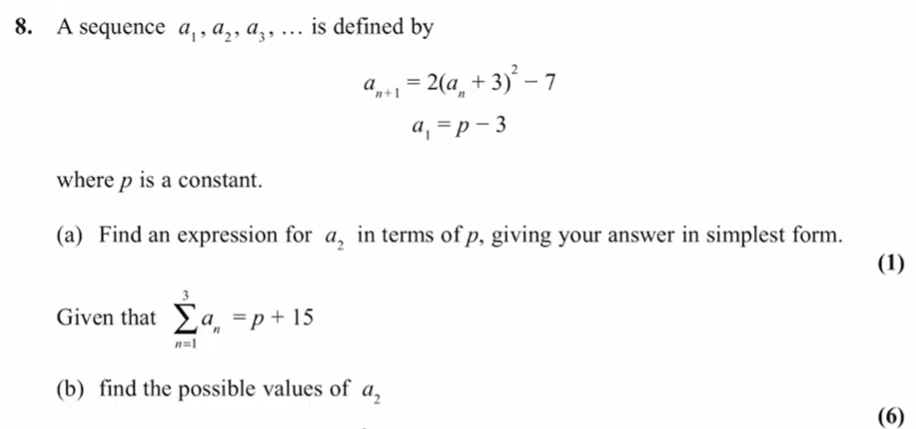 8. A sequence $a_1, a_2, a_3, \ldots$ is defined by

$a_{n+1} = 2(a_n + 3)^2 - 7$

$a_1 = p - 3$

where p is a constant.

(a) Find an expression for $a_2$ in terms of p, giving your answer in simplest form.

(1)

Given that $\sum_{n=1}^{3} a_n = p + 15$

(b) find the possible values of $a_2$

(6)